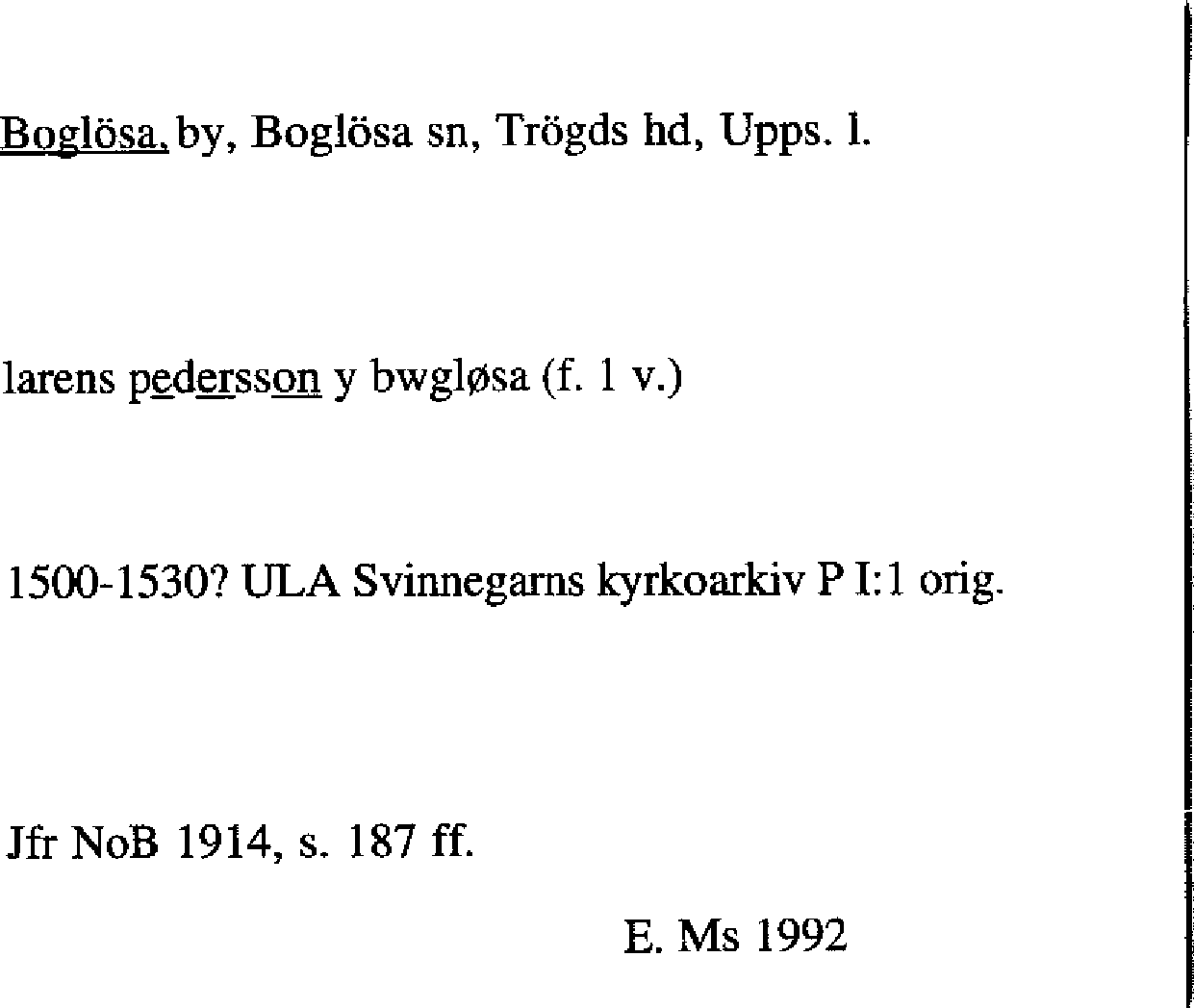 Boglösa, by, Boglösa sn, Trögds hd, Upps. l.

larens pedersson y bwgløsa (f. 1 v.)

1500-1530? ULA Svinnegarns kyrkoarkiv P I:1 orig.

Jfr NoB 1914, s. 187 ff.

E. Ms 1992